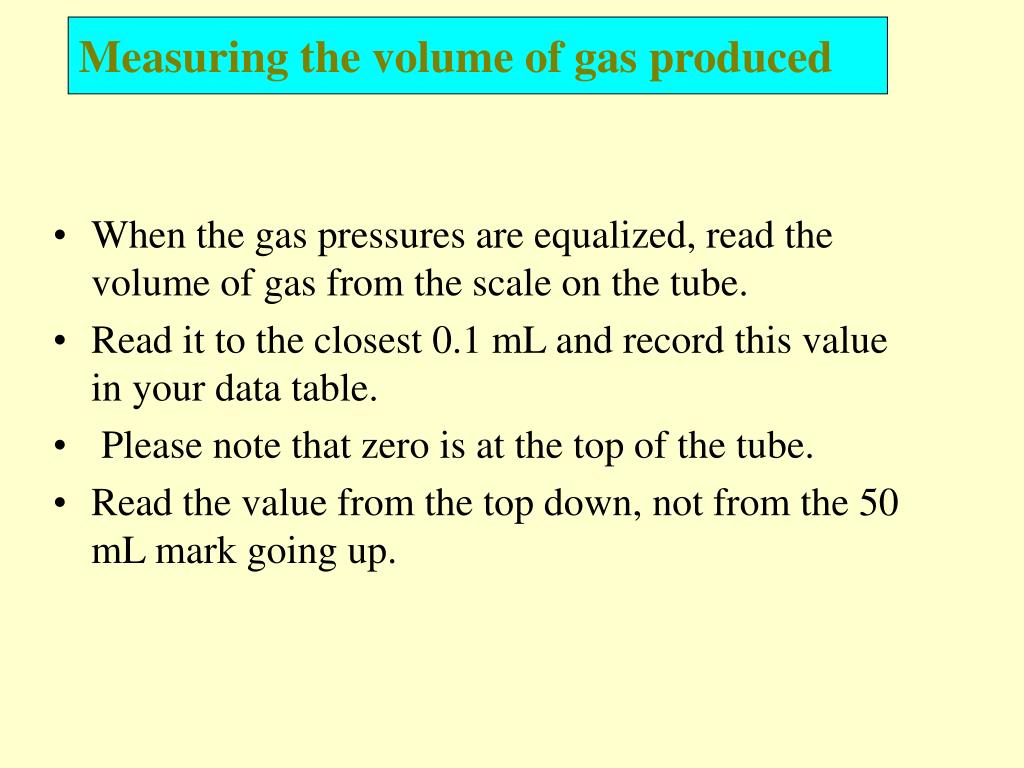 Measuring the volume of gas produced

• When the gas pressures are equalized, read the volume of gas from the scale on the tube.
• Read it to the closest 0.1 mL and record this value in your data table.
• Please note that zero is at the top of the tube.
• Read the value from the top down, not from the 50 mL mark going up.